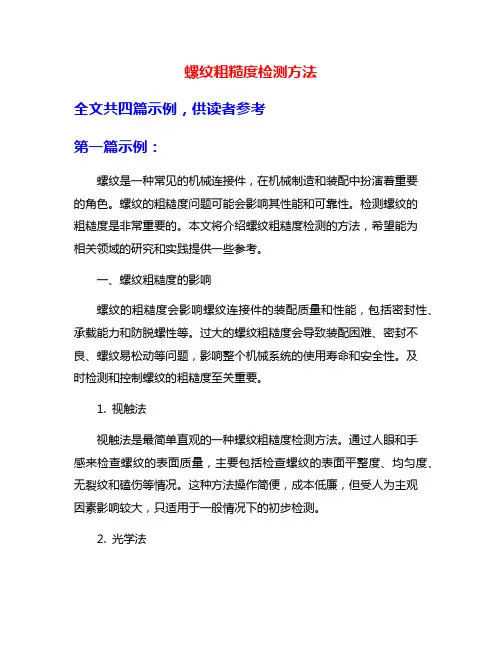 螺纹粗糙度检测方法

全文共四篇示例，供读者参考

第一篇示例：

螺纹是一种常见的机械连接件，在机械制造和装配中扮演着重要的角色。螺纹的粗糙度问题可能会影响其性能和可靠性。检测螺纹的粗糙度是非常重要的。本文将介绍螺纹粗糙度检测的方法，希望能为相关领域的研究和实践提供一些参考。

一、螺纹粗糙度的影响

螺纹的粗糙度会影响螺纹连接件的装配质量和性能，包括密封性、承载能力和防脱螺性等。过大的螺纹粗糙度会导致装配困难、密封不良、螺纹易松动等问题，影响整个机械系统的使用寿命和安全性。及时检测和控制螺纹的粗糙度至关重要。

1. 视触法

视触法是最简单直观的一种螺纹粗糙度检测方法。通过人眼和手感来检查螺纹的表面质量，主要包括检查螺纹的表面平整度、均匀度、无裂纹和磕伤等情况。这种方法操作简便，成本低廉，但受人为主观因素影响较大，只适用于一般情况下的初步检测。

2. 光学法